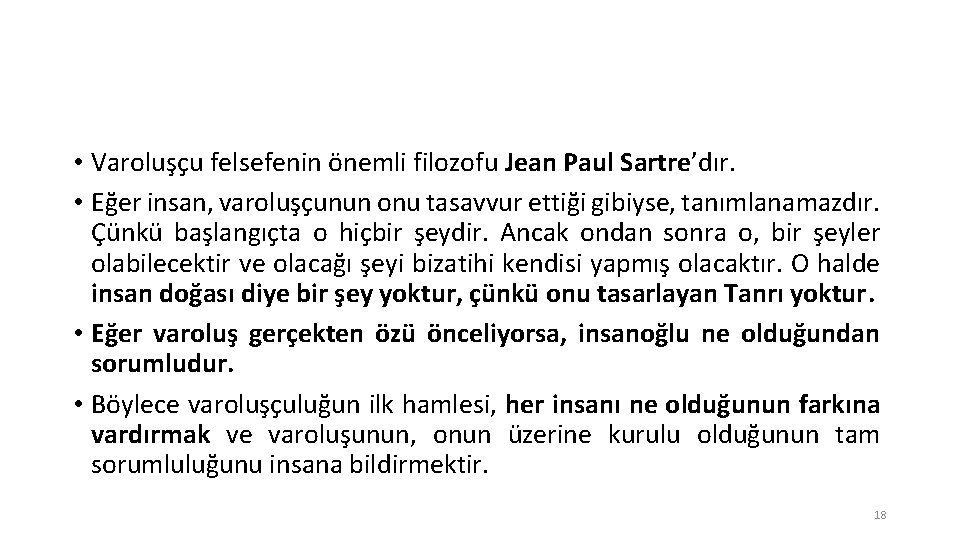 • Varoluşçu felsefenin önemli filozofu Jean Paul Sartre'dır.

• Eğer insan, varoluşçunun onu tasavvur ettiği gibiyse, tanımlanamazdır. Çünkü başlangıçta o hiçbir şeydir. Ancak ondan sonra o, bir şeyler olabilecektir ve olacağı şeyi bizatihi kendisi yapmış olacaktır. O halde insan doğası diye bir şey yoktur, çünkü onu tasarlayan Tanrı yoktur.

• Eğer varoluş gerçekten özü önceliyorsa, insanoğlu ne olduğundan sorumludur.

• Böylece varoluşçuluğun ilk hamlesi, her insanı ne olduğunun farkına vardırmak ve varoluşunun, onun üzerine kurulu olduğunun tam sorumluluğunu insana bildirmektir.

18